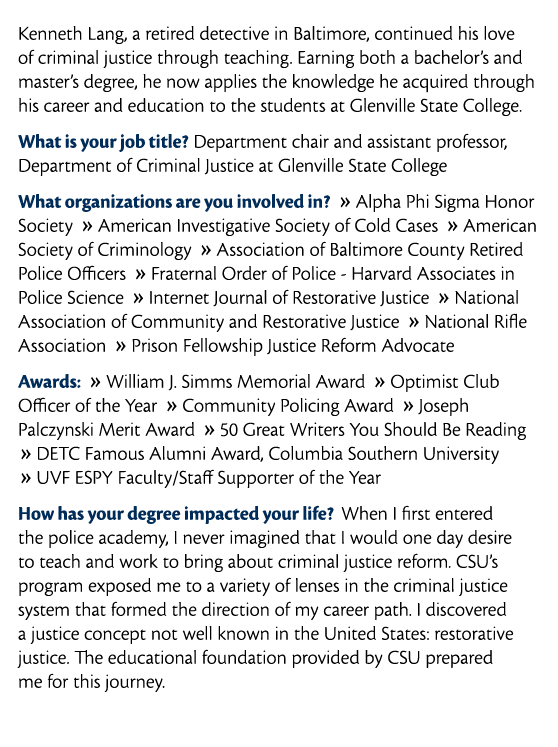 Kenneth Lang, a retired detective in Baltimore, continued his love of criminal justice through teaching. Earning both a bachelor's and master's degree, he now applies the knowledge he acquired through his career and education to the students at Glenville State College.

What is your job title? Department chair and assistant professor, Department of Criminal Justice at Glenville State College

What organizations are you involved in? » Alpha Phi Sigma Honor Society » American Investigative Society of Cold Cases » American Society of Criminology » Association of Baltimore County Retired Police Officers » Fraternal Order of Police - Harvard Associates in Police Science » Internet Journal of Restorative Justice » National Association of Community and Restorative Justice » National Rifle Association » Prison Fellowship Justice Reform Advocate

Awards: » William J. Simms Memorial Award » Optimist Club Officer of the Year » Community Policing Award » Joseph Palczynski Merit Award » 50 Great Writers You Should Be Reading » DETC Famous Alumni Award, Columbia Southern University » UVF ESPY Faculty/Staff Supporter of the Year

How has your degree impacted your life? When I first entered the police academy, I never imagined that I would one day desire to teach and work to bring about criminal justice reform. CSU's program exposed me to a variety of lenses in the criminal justice system that formed the direction of my career path. I discovered a justice concept not well known in the United States: restorative justice. The educational foundation provided by CSU prepared me for this journey.